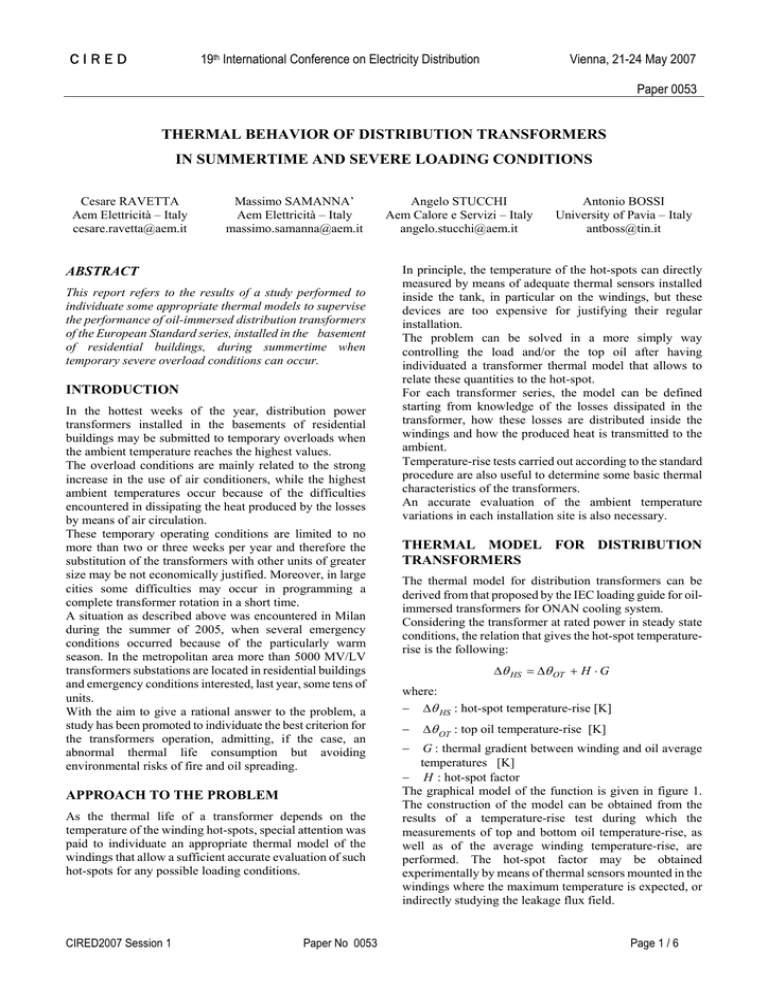 C I R E D 19th International Conference on Electricity Distribution Vienna, 21-24 May 2007

Paper 0053

THERMAL BEHAVIOR OF DISTRIBUTION TRANSFORMERS IN SUMMERTIME AND SEVERE LOADING CONDITIONS

Cesare RAVETTA
Aem Elettricità – Italy
cesare.ravetta@aem.it

Massimo SAMANNA'
Aem Elettricità – Italy
massimo.samanna@aem.it

Angelo STUCCHI
Aem Calore e Servizi – Italy
angelo.stucchi@aem.it

Antonio BOSSI
University of Pavia – Italy
antboss@tin.it

ABSTRACT

This report refers to the results of a study performed to individuate some appropriate thermal models to supervise the performance of oil-immersed distribution transformers of the European Standard series, installed in the basement of residential buildings, during summertime when temporary severe overload conditions can occur.

INTRODUCTION

In the hottest weeks of the year, distribution power transformers installed in the basements of residential buildings may be submitted to temporary overloads when the ambient temperature reaches the highest values.
The overload conditions are mainly related to the strong increase in the use of air conditioners, while the highest ambient temperatures occur because of the difficulties encountered in dissipating the heat produced by the losses by means of air circulation.
These temporary operating conditions are limited to no more than two or three weeks per year and therefore the substitution of the transformers with other units of greater size may be not economically justified. Moreover, in large cities some difficulties may occur in programming a complete transformer rotation in a short time.
A situation as described above was encountered in Milan during the summer of 2005, when several emergency conditions occurred because of the particularly warm season. In the metropolitan area more than 5000 MV/LV transformers substations are located in residential buildings and emergency conditions interested, last year, some tens of units.
With the aim to give a rational answer to the problem, a study has been promoted to individuate the best criterion for the transformers operation, admitting, if the case, an abnormal thermal life consumption but avoiding environmental risks of fire and oil spreading.

APPROACH TO THE PROBLEM

As the thermal life of a transformer depends on the temperature of the winding hot-spots, special attention was paid to individuate an appropriate thermal model of the windings that allow a sufficient accurate evaluation of such hot-spots for any possible loading conditions.

In principle, the temperature of the hot-spots can directly measured by means of adequate thermal sensors installed inside the tank, in particular on the windings, but these devices are too expensive for justifying their regular installation.
The problem can be solved in a more simply way controlling the load and/or the top oil after having individuated a transformer thermal model that allows to relate these quantities to the hot-spot.
For each transformer series, the model can be defined starting from knowledge of the losses dissipated in the transformer, how these losses are distributed inside the windings and how the produced heat is transmitted to the ambient.
Temperature-rise tests carried out according to the standard procedure are also useful to determine some basic thermal characteristics of the transformers.
An accurate evaluation of the ambient temperature variations in each installation site is also necessary.

THERMAL MODEL FOR DISTRIBUTION TRANSFORMERS

The thermal model for distribution transformers can be derived from that proposed by the IEC loading guide for oil-immersed transformers for ONAN cooling system.
Considering the transformer at rated power in steady state conditions, the relation that gives the hot-spot temperature-rise is the following:

$\Delta\theta_{HS} = \Delta\theta_{OT} + H \cdot G$

where:
– $\Delta\theta_{HS}$ : hot-spot temperature-rise [K]
– $\Delta\theta_{OT}$ : top oil temperature-rise [K]
– $G$ : thermal gradient between winding and oil average temperatures [K]
– $H$ : hot-spot factor
The graphical model of the function is given in figure 1. The construction of the model can be obtained from the results of a temperature-rise test during which the measurements of top and bottom oil temperature-rise, as well as of the average winding temperature-rise, are performed. The hot-spot factor may be obtained experimentally by means of thermal sensors mounted in the windings where the maximum temperature is expected, or indirectly studying the leakage flux field.

CIRED2007 Session 1 Paper No 0053 Page 1 / 6